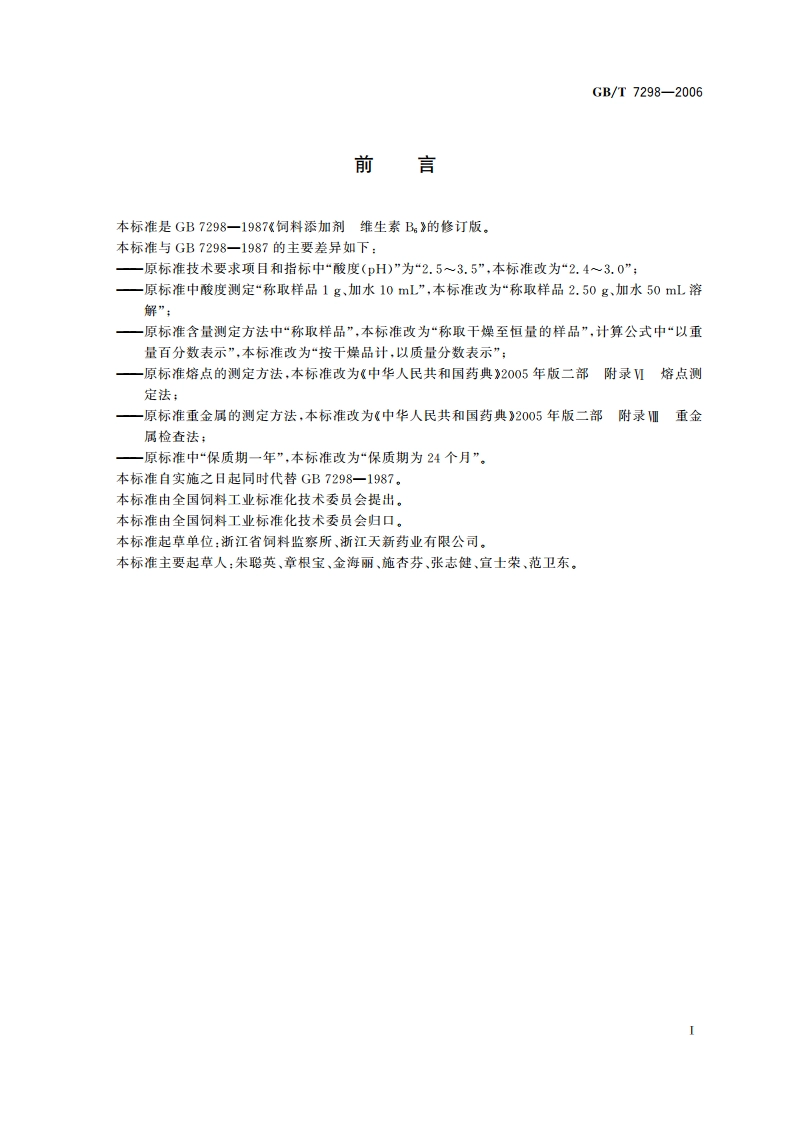 GB/T 7298—2006

前　言

本标准是 GB 7298—1987《饲料添加剂　维生素 $B_6$》的修订版。

本标准与 GB 7298—1987 的主要差异如下：

——原标准技术要求项目和指标中“酸度(pH)”为“2.5～3.5”，本标准改为“2.4～3.0”；

——原标准中酸度测定“称取样品 1 g，加水 10 mL”，本标准改为“称取样品 2.50 g，加水 50 mL 溶解”；

——原标准含量测定方法中“称取样品”，本标准改为“称取干燥至恒量的样品”，计算公式中“以重量百分数表示”，本标准改为“按干燥品计，以质量分数表示”；

——原标准熔点的测定方法，本标准改为《中华人民共和国药典》2005 年版二部　附录Ⅵ　熔点测定法；

——原标准重金属的测定方法，本标准改为《中华人民共和国药典》2005 年版二部　附录Ⅷ　重金属检查法；

——原标准中“保质期一年”，本标准改为“保质期为 24 个月”。

本标准自实施之日起同时代替 GB 7298—1987。

本标准由全国饲料工业标准化技术委员会提出。

本标准由全国饲料工业标准化技术委员会归口。

本标准起草单位：浙江省饲料监察所、浙江天新药业有限公司。

本标准主要起草人：朱聪英、章根宝、金海丽、施杏芬、张志健、宣士荣、范卫东。

I